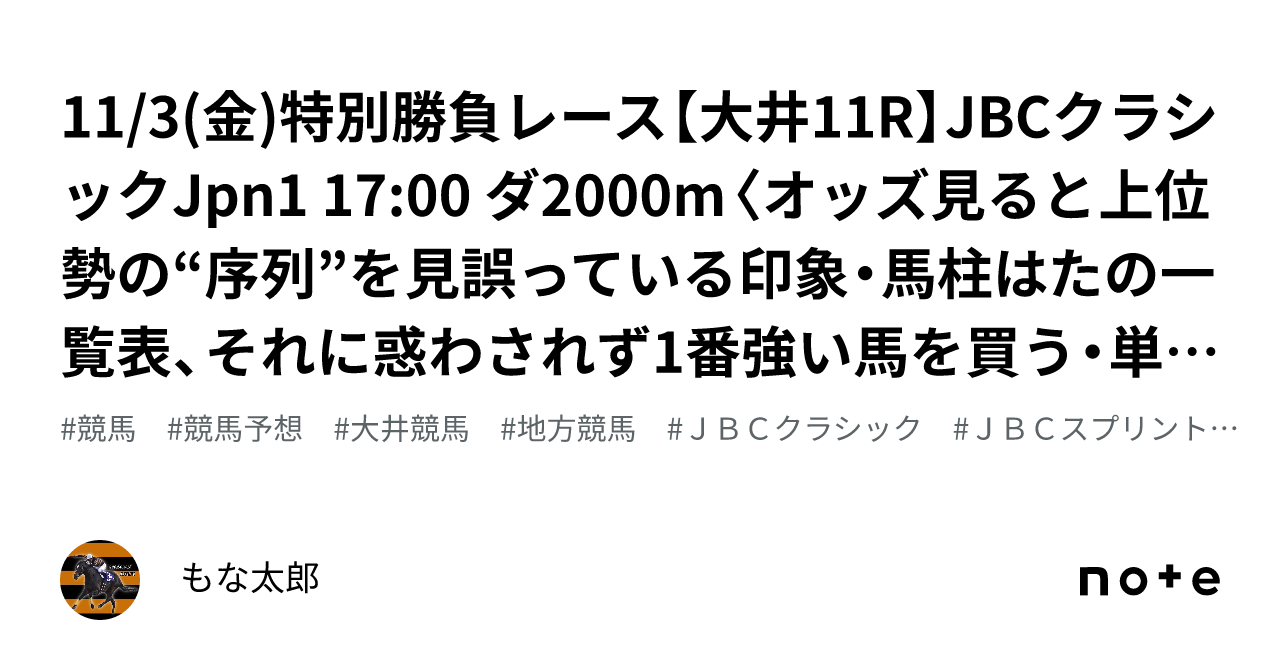 11/3(金)特別勝負レース【大井11R】JBCクラシックJpn1 17:00 ダ2000m〈オッズ見ると上位勢の“序列”を見誤っている印象・馬柱はたの一覧表、それに惑わされず1番強い馬を買う・単…

#競馬 #競馬予想 #大井競馬 #地方競馬 #ＪＢＣクラシック #ＪＢＣスプリント…

もな太郎

note